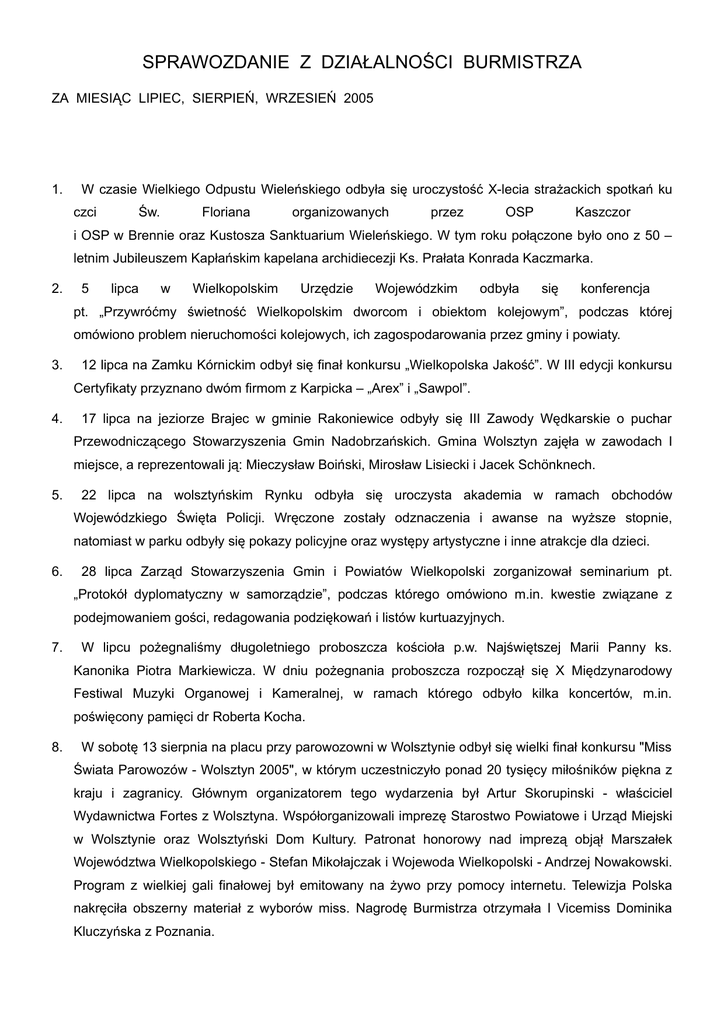 SPRAWOZDANIE Z DZIAŁALNOŚCI BURMISTRZA

ZA MIESIĄC LIPIEC, SIERPIEŃ, WRZESIEŃ 2005

1. W czasie Wielkiego Odpustu Wieleńskiego odbyła się uroczystość X-lecia strażackich spotkań ku czci Św. Floriana organizowanych przez OSP Kaszczor i OSP w Brennie oraz Kustosza Sanktuarium Wieleńskiego. W tym roku połączone było ono z 50 – letnim Jubileuszem Kapłańskim kapelana archidiecezji Ks. Prałata Konrada Kaczmarka.

2. 5 lipca w Wielkopolskim Urzędzie Wojewódzkim odbyła się konferencja pt. „Przywróćmy świetność Wielkopolskim dworcom i obiektom kolejowym”, podczas której omówiono problem nieruchomości kolejowych, ich zagospodarowania przez gminy i powiaty.

3. 12 lipca na Zamku Kórnickim odbył się finał konkursu „Wielkopolska Jakość”. W III edycji konkursu Certyfikaty przyznano dwóm firmom z Karpicka – „Arex” i „Sawpol”.

4. 17 lipca na jeziorze Brajec w gminie Rakoniewice odbyły się III Zawody Wędkarskie o puchar Przewodniczącego Stowarzyszenia Gmin Nadobrzańskich. Gmina Wolsztyn zajęła w zawodach I miejsce, a reprezentowali ją: Mieczysław Boiński, Mirosław Lisiecki i Jacek Schönknech.

5. 22 lipca na wolsztyńskim Rynku odbyła się uroczysta akademia w ramach obchodów Wojewódzkiego Święta Policji. Wręczone zostały odznaczenia i awanse na wyższe stopnie, natomiast w parku odbyły się pokazy policyjne oraz występy artystyczne i inne atrakcje dla dzieci.

6. 28 lipca Zarząd Stowarzyszenia Gmin i Powiatów Wielkopolski zorganizował seminarium pt. „Protokół dyplomatyczny w samorządzie”, podczas którego omówiono m.in. kwestie związane z podejmowaniem gości, redagowania podziękowań i listów kurtuazyjnych.

7. W lipcu pożegnaliśmy długoletniego proboszcza kościoła p.w. Najświętszej Marii Panny ks. Kanonika Piotra Markiewicza. W dniu pożegnania proboszcza rozpoczął się X Międzynarodowy Festiwal Muzyki Organowej i Kameralnej, w ramach którego odbyło kilka koncertów, m.in. poświęcony pamięci dr Roberta Kocha.

8. W sobotę 13 sierpnia na placu przy parowozowni w Wolsztynie odbył się wielki finał konkursu "Miss Świata Parowozów - Wolsztyn 2005", w którym uczestniczyło ponad 20 tysięcy miłośników piękna z kraju i zagranicy. Głównym organizatorem tego wydarzenia był Artur Skorupinski - właściciel Wydawnictwa Fortes z Wolsztyna. Współorganizowali imprezę Starostwo Powiatowe i Urząd Miejski w Wolsztynie oraz Wolsztyński Dom Kultury. Patronat honorowy nad imprezą objął Marszałek Województwa Wielkopolskiego - Stefan Mikołajczak i Wojewoda Wielkopolski - Andrzej Nowakowski. Program z wielkiej gali finałowej był emitowany na żywo przy pomocy internetu. Telewizja Polska nakręciła obszerny materiał z wyborów miss. Nagrodę Burmistrza otrzymała I Vicemiss Dominika Kluczyńska z Poznania.